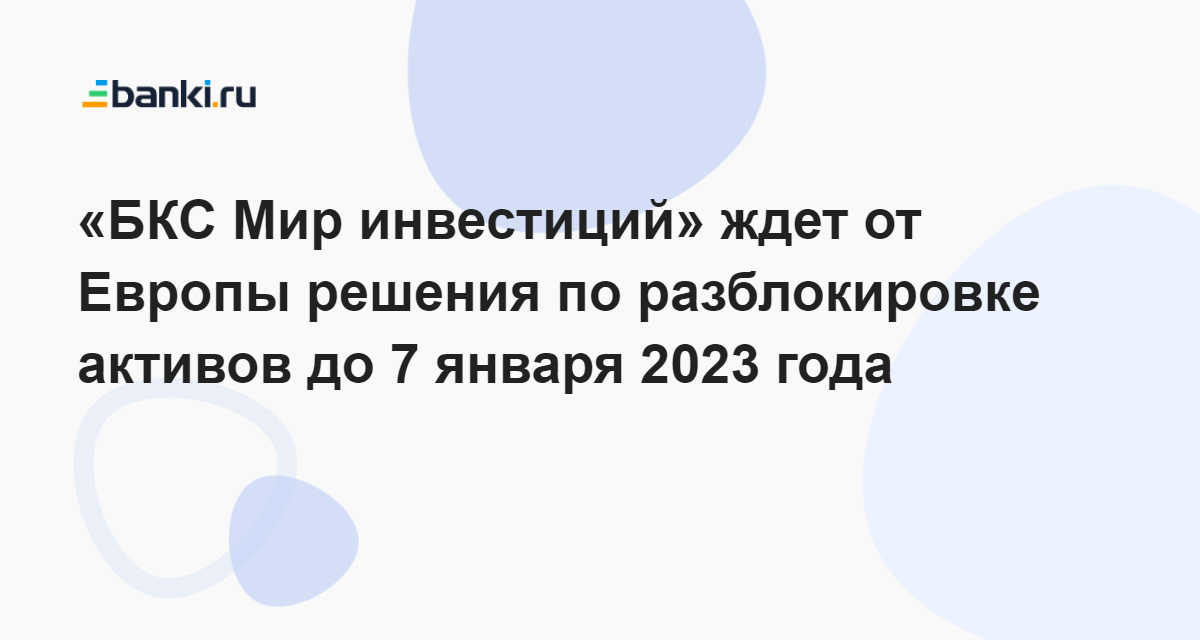 banki.ru

«БКС Мир инвестиций» ждет от Европы решения по разблокировке активов до 7 января 2023 года